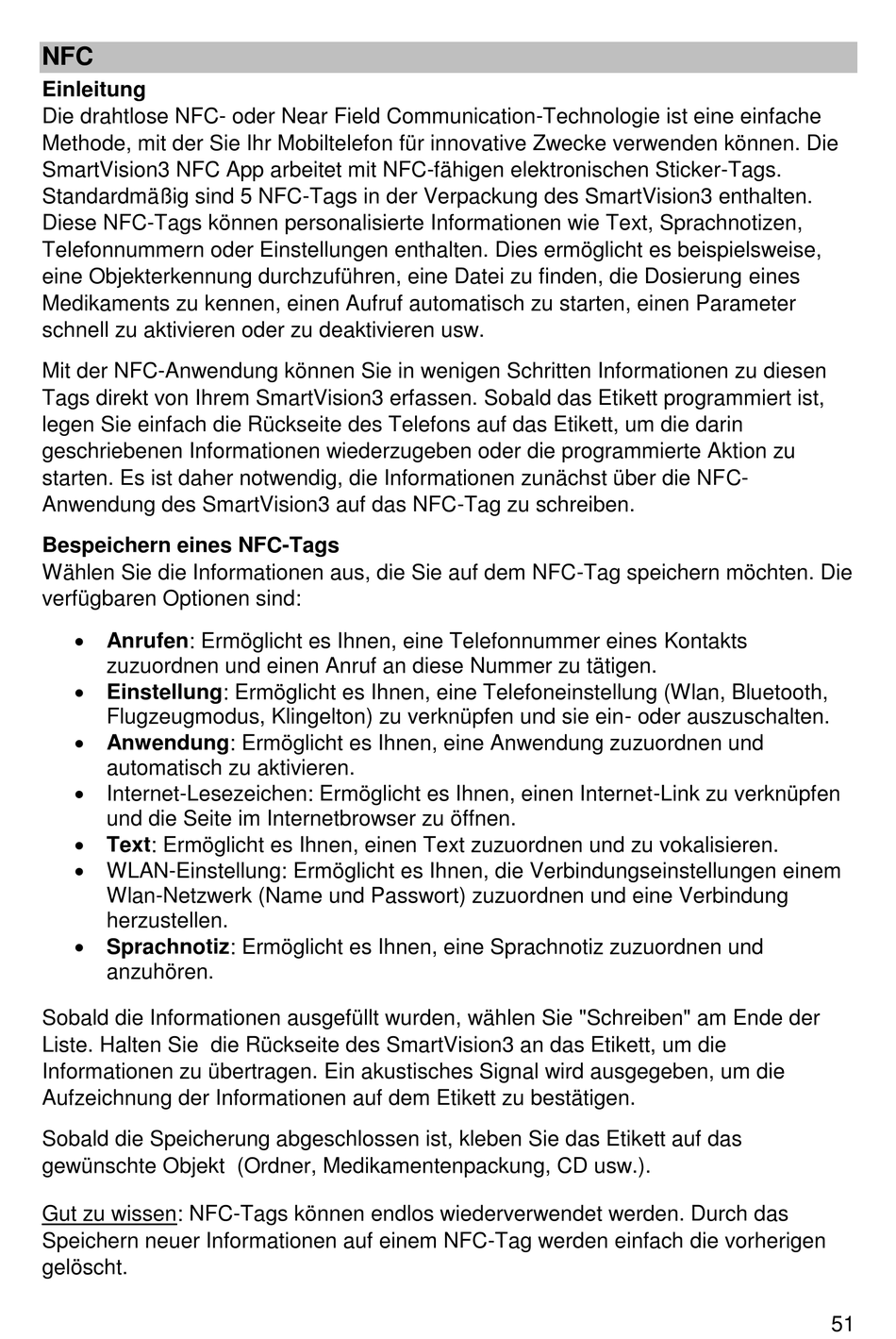 NFC

Einleitung
Die drahtlose NFC- oder Near Field Communication-Technologie ist eine einfache Methode, mit der Sie Ihr Mobiltelefon für innovative Zwecke verwenden können. Die SmartVision3 NFC App arbeitet mit NFC-fähigen elektronischen Sticker-Tags. Standardmäßig sind 5 NFC-Tags in der Verpackung des SmartVision3 enthalten. Diese NFC-Tags können personalisierte Informationen wie Text, Sprachnotizen, Telefonnummern oder Einstellungen enthalten. Dies ermöglicht es beispielsweise, eine Objekterkennung durchzuführen, eine Datei zu finden, die Dosierung eines Medikaments zu kennen, einen Aufruf automatisch zu starten, einen Parameter schnell zu aktivieren oder zu deaktivieren usw.

Mit der NFC-Anwendung können Sie in wenigen Schritten Informationen zu diesen Tags direkt von Ihrem SmartVision3 erfassen. Sobald das Etikett programmiert ist, legen Sie einfach die Rückseite des Telefons auf das Etikett, um die darin geschriebenen Informationen wiederzugeben oder die programmierte Aktion zu starten. Es ist daher notwendig, die Informationen zunächst über die NFC-Anwendung des SmartVision3 auf das NFC-Tag zu schreiben.

Bespeichern eines NFC-Tags
Wählen Sie die Informationen aus, die Sie auf dem NFC-Tag speichern möchten. Die verfügbaren Optionen sind:

• Anrufen: Ermöglicht es Ihnen, eine Telefonnummer eines Kontakts zuzuordnen und einen Anruf an diese Nummer zu tätigen.
• Einstellung: Ermöglicht es Ihnen, eine Telefoneinstellung (Wlan, Bluetooth, Flugzeugmodus, Klingelton) zu verknüpfen und sie ein- oder auszuschalten.
• Anwendung: Ermöglicht es Ihnen, eine Anwendung zuzuordnen und automatisch zu aktivieren.
• Internet-Lesezeichen: Ermöglicht es Ihnen, einen Internet-Link zu verknüpfen und die Seite im Internetbrowser zu öffnen.
• Text: Ermöglicht es Ihnen, einen Text zuzuordnen und zu vokalisieren.
• WLAN-Einstellung: Ermöglicht es Ihnen, die Verbindungseinstellungen einem Wlan-Netzwerk (Name und Passwort) zuzuordnen und eine Verbindung herzustellen.
• Sprachnotiz: Ermöglicht es Ihnen, eine Sprachnotiz zuzuordnen und anzuhören.

Sobald die Informationen ausgefüllt wurden, wählen Sie "Schreiben" am Ende der Liste. Halten Sie die Rückseite des SmartVision3 an das Etikett, um die Informationen zu übertragen. Ein akustisches Signal wird ausgegeben, um die Aufzeichnung der Informationen auf dem Etikett zu bestätigen.

Sobald die Speicherung abgeschlossen ist, kleben Sie das Etikett auf das gewünschte Objekt (Ordner, Medikamentenpackung, CD usw.).

Gut zu wissen: NFC-Tags können endlos wiederverwendet werden. Durch das Speichern neuer Informationen auf einem NFC-Tag werden einfach die vorherigen gelöscht.

51